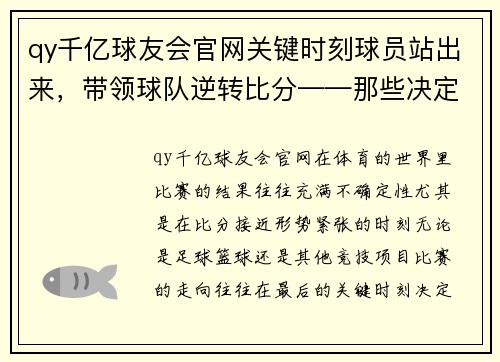 qy千亿球友会官网关键时刻球员站出来，带领球队逆转比分——那些决定

qy千亿球友会官网在体育的世界里比赛的结果往往充满不确定性尤其是在比分接近形势紧张的时刻无论是足球篮球还是其他竞技项目比赛的走向往往在最后的关键时刻决定